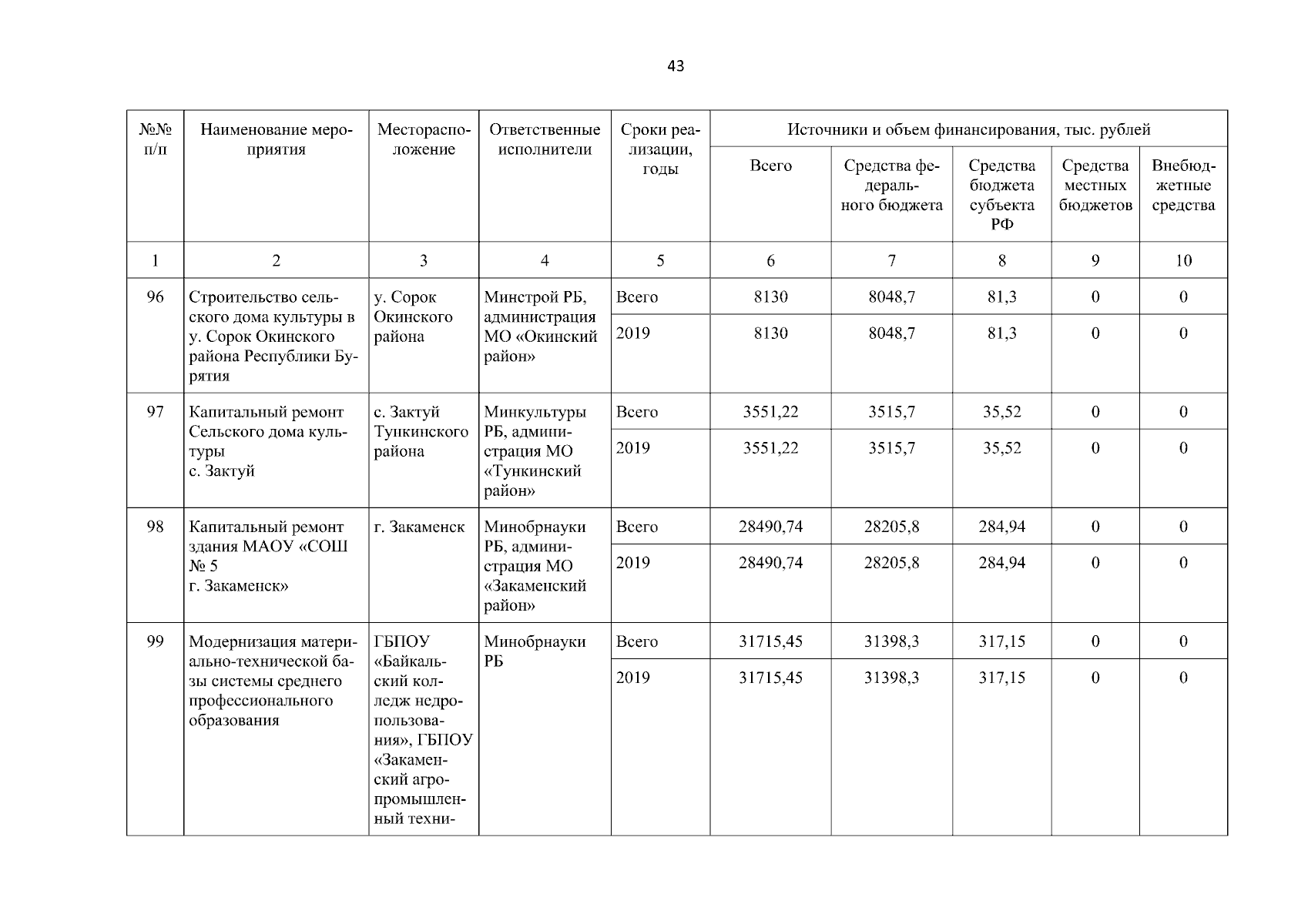 43

| №№ п/п | Наименование мероприятия | Месторасположение | Ответственные исполнители | Сроки реализации, годы | Источники и объем финансирования, тыс. рублей | | | | |
|---|---|---|---|---|---|---|---|---|---|
| | | | | | Всего | Средства федерального бюджета | Средства бюджета субъекта РФ | Средства местных бюджетов | Внебюджетные средства |
| 1 | 2 | 3 | 4 | 5 | 6 | 7 | 8 | 9 | 10 |
| 96 | Строительство сельского дома культуры в у. Сорок Окинского района Республики Бурятия | у. Сорок Окинского района | Минстрой РБ, администрация МО «Окинский район» | Всего | 8130 | 8048,7 | 81,3 | 0 | 0 |
| | | | | 2019 | 8130 | 8048,7 | 81,3 | 0 | 0 |
| 97 | Капитальный ремонт Сельского дома культуры с. Зактуй | с. Зактуй Тункинского района | Минкультуры РБ, администрация МО «Тункинский район» | Всего | 3551,22 | 3515,7 | 35,52 | 0 | 0 |
| | | | | 2019 | 3551,22 | 3515,7 | 35,52 | 0 | 0 |
| 98 | Капитальный ремонт здания МАОУ «СОШ № 5 г. Закаменск» | г. Закаменск | Минобрнауки РБ, администрация МО «Закаменский район» | Всего | 28490,74 | 28205,8 | 284,94 | 0 | 0 |
| | | | | 2019 | 28490,74 | 28205,8 | 284,94 | 0 | 0 |
| 99 | Модернизация материально-технической базы системы среднего профессионального образования | ГБПОУ «Байкальский колледж недропользования», ГБПОУ «Закаменский агропромышленный техни- | Минобрнауки РБ | Всего | 31715,45 | 31398,3 | 317,15 | 0 | 0 |
| | | | | 2019 | 31715,45 | 31398,3 | 317,15 | 0 | 0 |